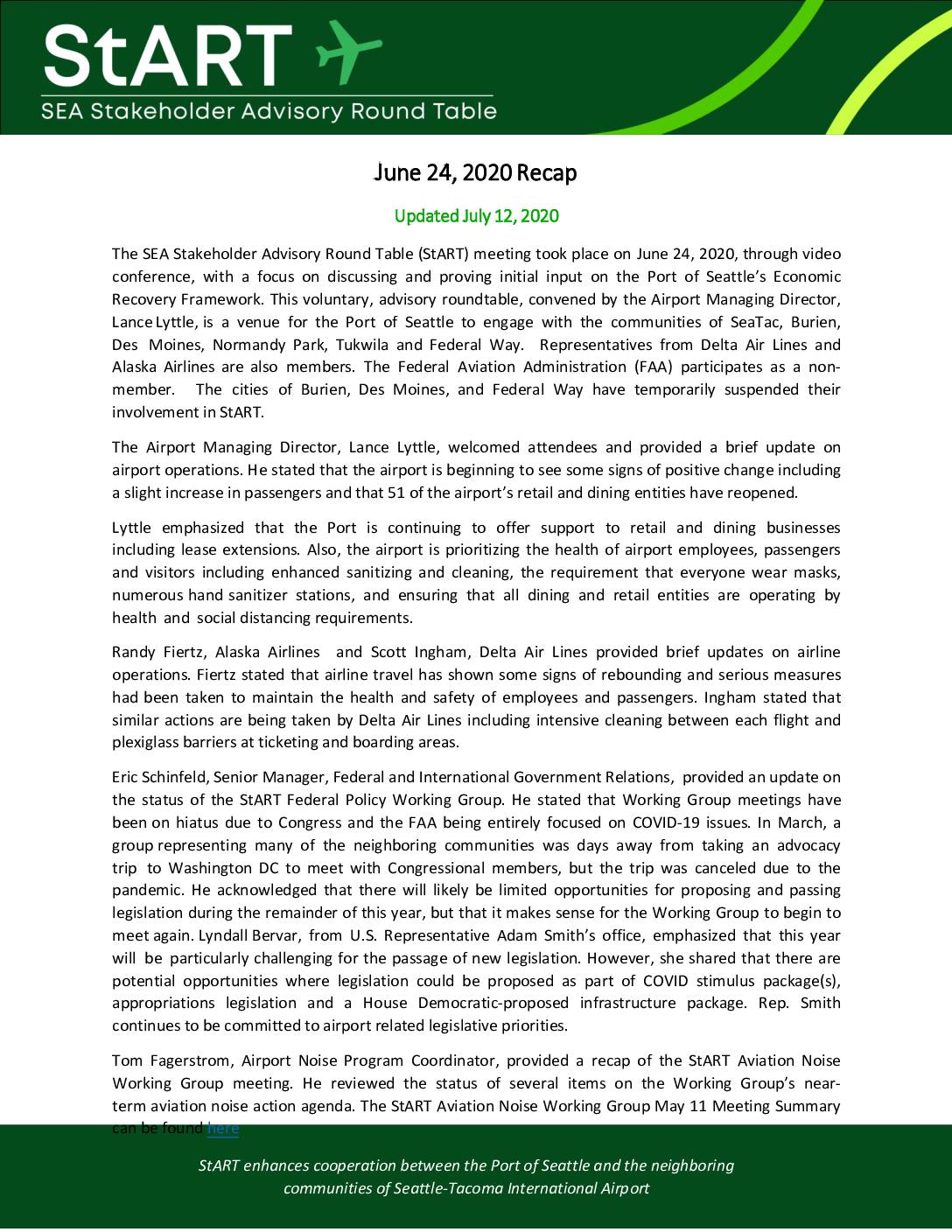 StART

SEA Stakeholder Advisory Round Table

June 24, 2020 Recap

Updated July 12, 2020

The SEA Stakeholder Advisory Round Table (StART) meeting took place on June 24, 2020, through video conference, with a focus on discussing and proving initial input on the Port of Seattle's Economic Recovery Framework. This voluntary, advisory roundtable, convened by the Airport Managing Director, Lance Lyttle, is a venue for the Port of Seattle to engage with the communities of SeaTac, Burien, Des Moines, Normandy Park, Tukwila and Federal Way. Representatives from Delta Air Lines and Alaska Airlines are also members. The Federal Aviation Administration (FAA) participates as a non-member. The cities of Burien, Des Moines, and Federal Way have temporarily suspended their involvement in StART.

The Airport Managing Director, Lance Lyttle, welcomed attendees and provided a brief update on airport operations. He stated that the airport is beginning to see some signs of positive change including a slight increase in passengers and that 51 of the airport's retail and dining entities have reopened.

Lyttle emphasized that the Port is continuing to offer support to retail and dining businesses including lease extensions. Also, the airport is prioritizing the health of airport employees, passengers and visitors including enhanced sanitizing and cleaning, the requirement that everyone wear masks, numerous hand sanitizer stations, and ensuring that all dining and retail entities are operating by health and social distancing requirements.

Randy Fiertz, Alaska Airlines and Scott Ingham, Delta Air Lines provided brief updates on airline operations. Fiertz stated that airline travel has shown some signs of rebounding and serious measures had been taken to maintain the health and safety of employees and passengers. Ingham stated that similar actions are being taken by Delta Air Lines including intensive cleaning between each flight and plexiglass barriers at ticketing and boarding areas.

Eric Schinfeld, Senior Manager, Federal and International Government Relations, provided an update on the status of the StART Federal Policy Working Group. He stated that Working Group meetings have been on hiatus due to Congress and the FAA being entirely focused on COVID-19 issues. In March, a group representing many of the neighboring communities was days away from taking an advocacy trip to Washington DC to meet with Congressional members, but the trip was canceled due to the pandemic. He acknowledged that there will likely be limited opportunities for proposing and passing legislation during the remainder of this year, but that it makes sense for the Working Group to begin to meet again. Lyndall Bervar, from U.S. Representative Adam Smith's office, emphasized that this year will be particularly challenging for the passage of new legislation. However, she shared that there are potential opportunities where legislation could be proposed as part of COVID stimulus package(s), appropriations legislation and a House Democratic-proposed infrastructure package. Rep. Smith continues to be committed to airport related legislative priorities.

Tom Fagerstrom, Airport Noise Program Coordinator, provided a recap of the StART Aviation Noise Working Group meeting. He reviewed the status of several items on the Working Group's near-term aviation noise action agenda. The StART Aviation Noise Working Group May 11 Meeting Summary can be found here

StART enhances cooperation between the Port of Seattle and the neighboring communities of Seattle-Tacoma International Airport